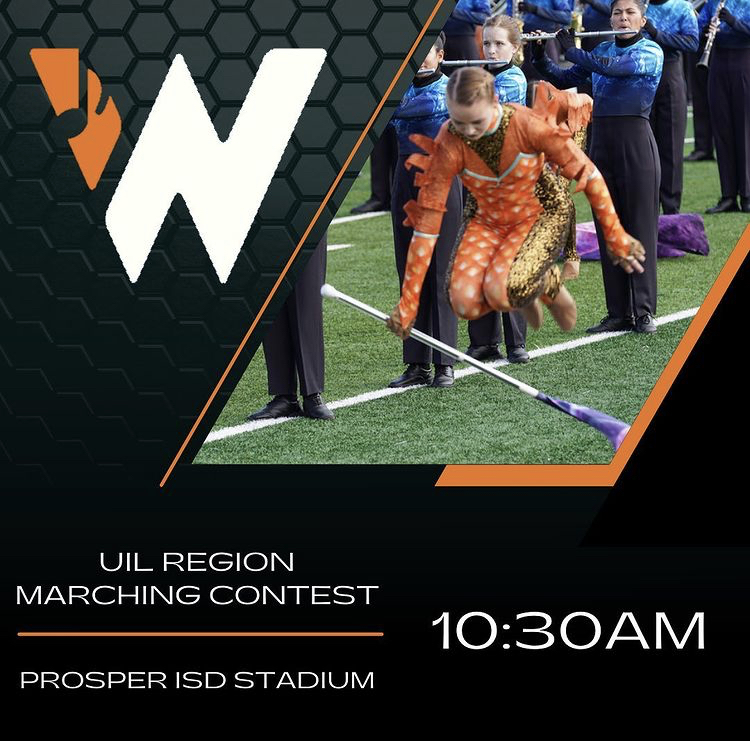 W

UIL REGION
MARCHING CONTEST

PROSPER ISD STADIUM

10:30AM